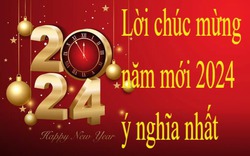 2024

Happy New Year

Lời chúc mừng năm mới 2024 ý nghĩa nhất